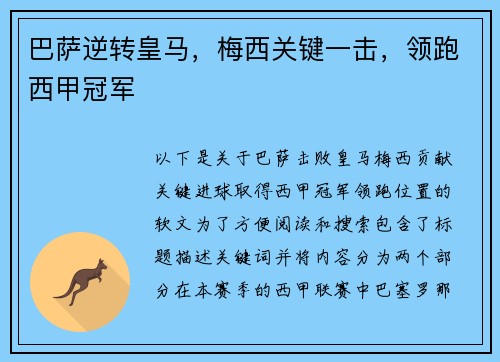 巴萨逆转皇马，梅西关键一击，领跑西甲冠军

以下是关于巴萨击败皇马梅西贡献关键进球取得西甲冠军领跑位置的软文为了方便阅读和搜索包含了标题描述关键词并将内容分为两个部分在本赛季的西甲联赛中巴塞罗那